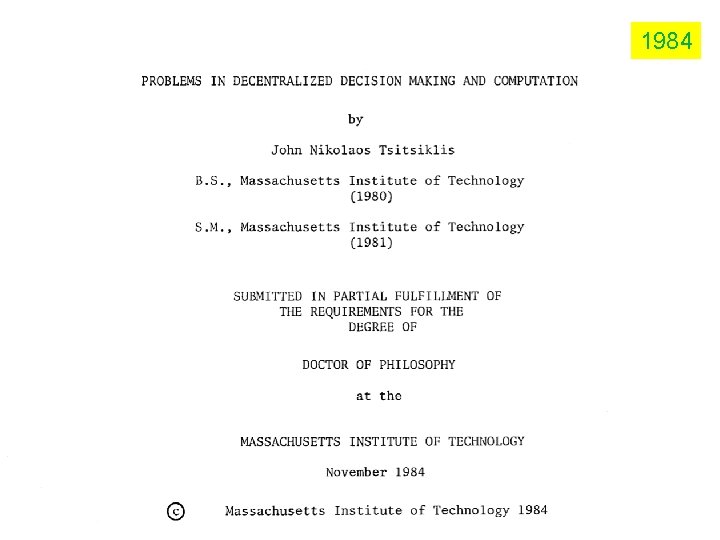 1984

PROBLEMS IN DECENTRALIZED DECISION MAKING AND COMPUTATION

by

John Nikolaos Tsitsiklis

B.S., Massachusetts Institute of Technology (1980)

S.M., Massachusetts Institute of Technology (1981)

SUBMITTED IN PARTIAL FULFILLMENT OF THE REQUIREMENTS FOR THE DEGREE OF

DOCTOR OF PHILOSOPHY

at the

MASSACHUSETTS INSTITUTE OF TECHNOLOGY

November 1984

© Massachusetts Institute of Technology 1984